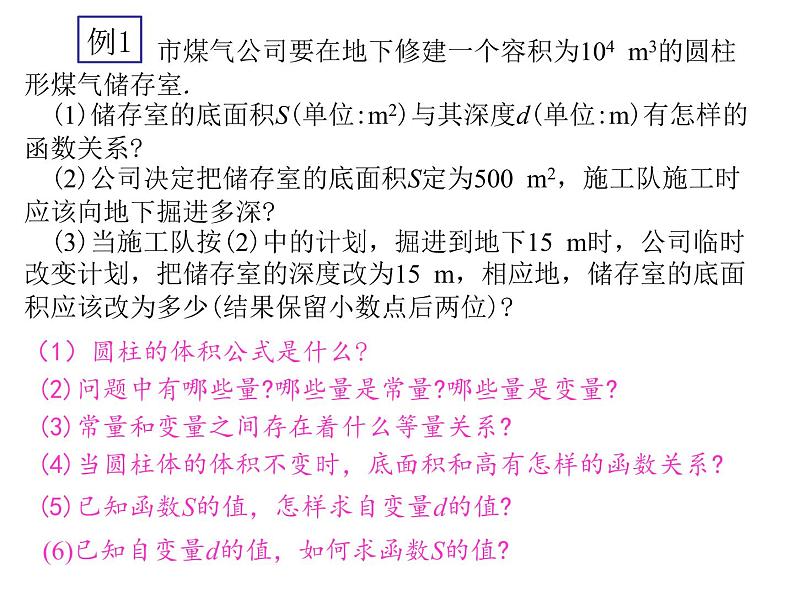 例1 市煤气公司要在地下修建一个容积为$10^4$ $m^3$的圆柱形煤气储存室.

(1)储存室的底面积$S$(单位:$m^2$)与其深度$d$(单位:m)有怎样的函数关系?

(2)公司决定把储存室的底面积$S$定为500 $m^2$，施工队施工时应该向地下掘进多深?

(3)当施工队按(2)中的计划，掘进到地下15 m时，公司临时改变计划，把储存室的深度改为15 m，相应地，储存室的底面积应该改为多少(结果保留小数点后两位)?

(1) 圆柱的体积公式是什么?

(2)问题中有哪些量?哪些量是常量?哪些量是变量?

(3)常量和变量之间存在着什么等量关系?

(4)当圆柱体的体积不变时，底面积和高有怎样的函数关系?

(5)已知函数$S$的值，怎样求自变量$d$的值?

(6)已知自变量$d$的值，如何求函数$S$的值?